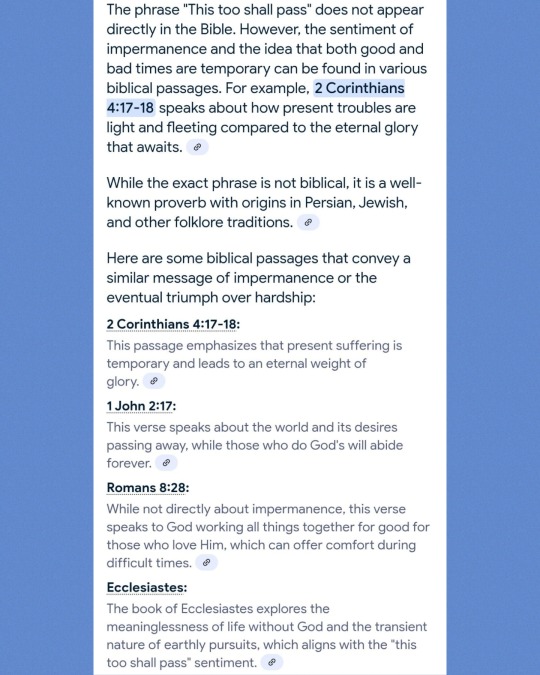 The phrase "This too shall pass" does not appear directly in the Bible. However, the sentiment of impermanence and the idea that both good and bad times are temporary can be found in various biblical passages. For example, 2 Corinthians 4:17-18 speaks about how present troubles are light and fleeting compared to the eternal glory that awaits.

While the exact phrase is not biblical, it is a well-known proverb with origins in Persian, Jewish, and other folklore traditions.

Here are some biblical passages that convey a similar message of impermanence or the eventual triumph over hardship:

2 Corinthians 4:17-18:
This passage emphasizes that present suffering is temporary and leads to an eternal weight of glory.

1 John 2:17:
This verse speaks about the world and its desires passing away, while those who do God's will abide forever.

Romans 8:28:
While not directly about impermanence, this verse speaks to God working all things together for good for those who love Him, which can offer comfort during difficult times.

Ecclesiastes:
The book of Ecclesiastes explores the meaninglessness of life without God and the transient nature of earthly pursuits, which aligns with the "this too shall pass" sentiment.